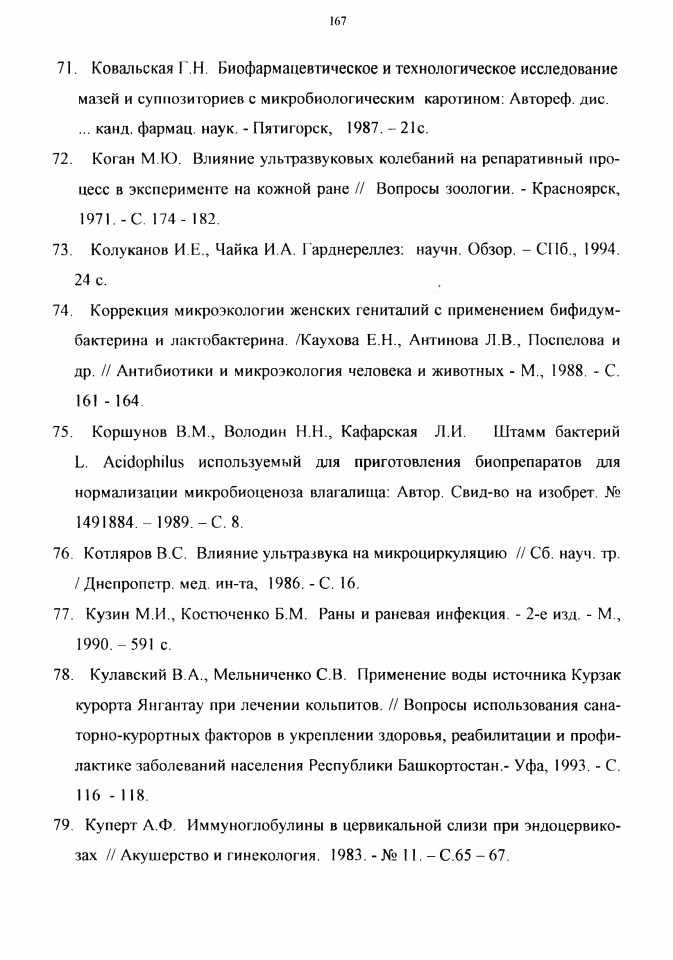 167

71. Ковальская Г.Н. Биофармацевтическое и технологическое исследование мазей и суппозиториев с микробиологическим каротином: Автореф. дис. ... канд. фармац. наук. - Пятигорск, 1987. – 21с.

72. Коган М.Ю. Влияние ультразвуковых колебаний на репаративный процесс в эксперименте на кожной ране // Вопросы зоологии. - Красноярск, 1971. - С. 174 - 182.

73. Колуканов И.Е., Чайка И.А. Гарднереллез: научн. Обзор. – СПб., 1994. 24 с.

74. Коррекция микроэкологии женских гениталий с применением бифидумбактерина и лактобактерина. /Каухова Е.Н., Антинова Л.В., Поспелова и др. // Антибиотики и микроэкология человека и животных - М., 1988. - С. 161 - 164.

75. Коршунов В.М., Володин Н.Н., Кафарская Л.И. Штамм бактерий L. Acidophilus используемый для приготовления биопрепаратов для нормализации микробиоценоза влагалища: Автор. Свид-во на изобрет. № 1491884. – 1989. – С. 8.

76. Котляров В.С. Влияние ультразвука на микроциркуляцию // Сб. науч. тр. / Днепропетр. мед. ин-та, 1986. - С. 16.

77. Кузин М.И., Костюченко Б.М. Раны и раневая инфекция. - 2-е изд. - М., 1990. – 591 с.

78. Кулавский В.А., Мельниченко С.В. Применение воды источника Курзак курорта Янгантау при лечении кольпитов. // Вопросы использования санаторно-курортных факторов в укреплении здоровья, реабилитации и профилактике заболеваний населения Республики Башкортостан.- Уфа, 1993. - С. 116 - 118.

79. Куперт А.Ф. Иммуноглобулины в цервикальной слизи при эндоцервикозах // Акушерство и гинекология. 1983. - № 11. – С.65 – 67.